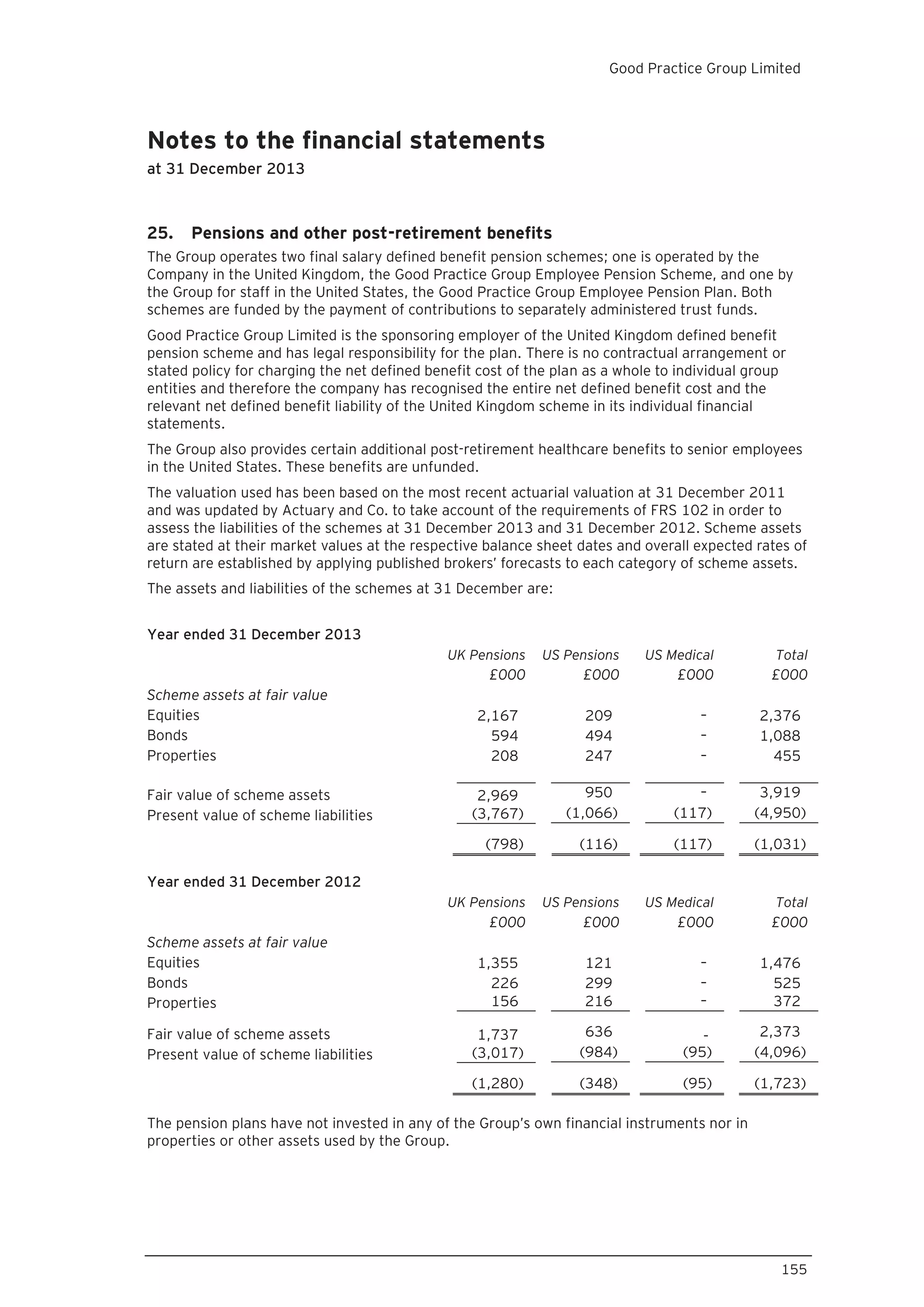 Good Practice Group Limited

Notes to the financial statements
at 31 December 2013

25. Pensions and other post-retirement benefits

The Group operates two final salary defined benefit pension schemes; one is operated by the Company in the United Kingdom, the Good Practice Group Employee Pension Scheme, and one by the Group for staff in the United States, the Good Practice Group Employee Pension Plan. Both schemes are funded by the payment of contributions to separately administered trust funds.

Good Practice Group Limited is the sponsoring employer of the United Kingdom defined benefit pension scheme and has legal responsibility for the plan. There is no contractual arrangement or stated policy for charging the net defined benefit cost of the plan as a whole to individual group entities and therefore the company has recognised the entire net defined benefit cost and the relevant net defined benefit liability of the United Kingdom scheme in its individual financial statements.

The Group also provides certain additional post-retirement healthcare benefits to senior employees in the United States. These benefits are unfunded.

The valuation used has been based on the most recent actuarial valuation at 31 December 2011 and was updated by Actuary and Co. to take account of the requirements of FRS 102 in order to assess the liabilities of the schemes at 31 December 2013 and 31 December 2012. Scheme assets are stated at their market values at the respective balance sheet dates and overall expected rates of return are established by applying published brokers' forecasts to each category of scheme assets.

The assets and liabilities of the schemes at 31 December are:

Year ended 31 December 2013

| | UK Pensions £000 | US Pensions £000 | US Medical £000 | Total £000 |
|---|---|---|---|---|
| Scheme assets at fair value | | | | |
| Equities | 2,167 | 209 | - | 2,376 |
| Bonds | 594 | 494 | - | 1,088 |
| Properties | 208 | 247 | - | 455 |
| Fair value of scheme assets | 2,969 | 950 | - | 3,919 |
| Present value of scheme liabilities | (3,767) | (1,066) | (117) | (4,950) |
| | (798) | (116) | (117) | (1,031) |

Year ended 31 December 2012

| | UK Pensions £000 | US Pensions £000 | US Medical £000 | Total £000 |
|---|---|---|---|---|
| Scheme assets at fair value | | | | |
| Equities | 1,355 | 121 | - | 1,476 |
| Bonds | 226 | 299 | - | 525 |
| Properties | 156 | 216 | - | 372 |
| Fair value of scheme assets | 1,737 | 636 | - | 2,373 |
| Present value of scheme liabilities | (3,017) | (984) | (95) | (4,096) |
| | (1,280) | (348) | (95) | (1,723) |

The pension plans have not invested in any of the Group's own financial instruments nor in properties or other assets used by the Group.

155